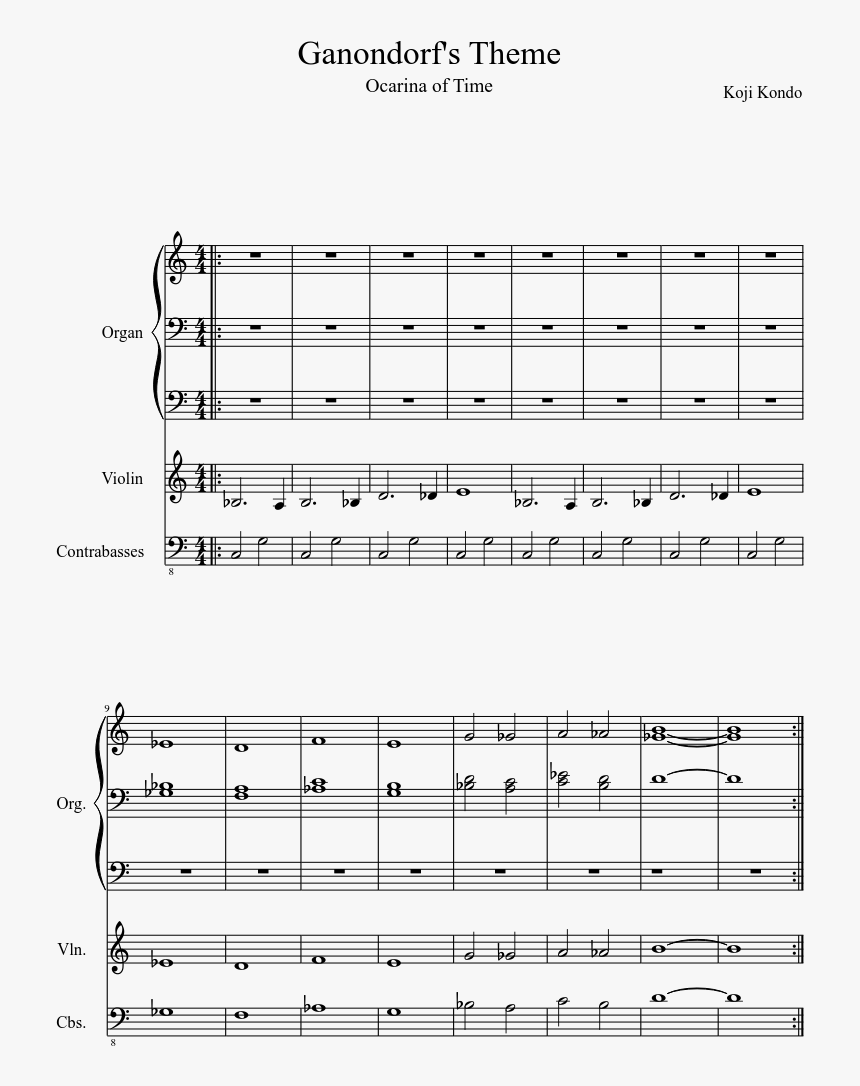 Ganondorf's Theme

Ocarina of Time

Koji Kondo

Organ

Violin

Contrabasses

8

9

Org.

Vln.

Cbs.

8